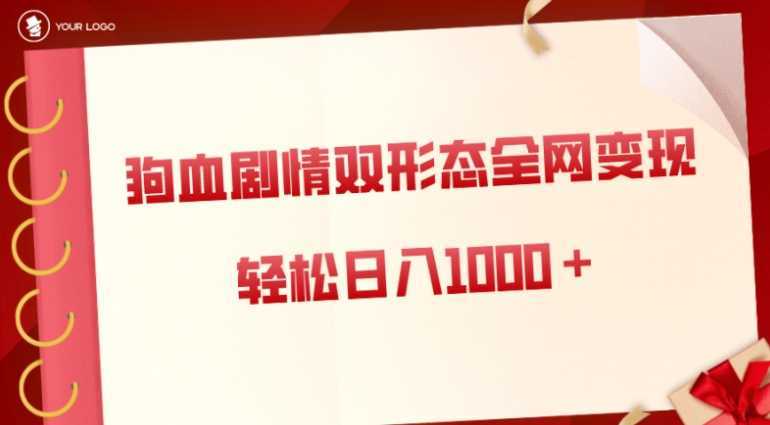 YOUR LOGO

狗血剧情双形态全网变现

轻松日入1000＋